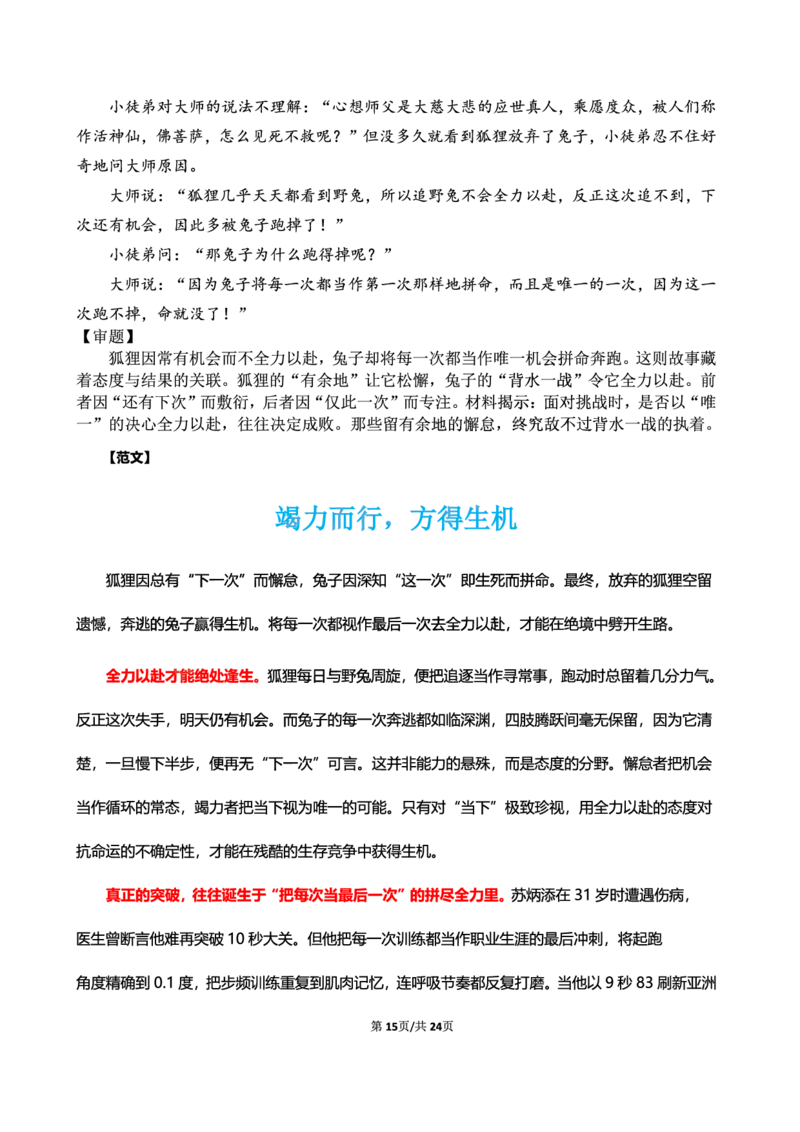 小徒弟对大师的说法不理解：“心想师父是大慈大悲的应世真人，乘愿度众，被人们称作活神仙，佛菩萨，怎么见死不救呢？”但没多久就看到狐狸放弃了兔子，小徒弟忍不住好奇地问大师原因。

大师说：“狐狸几乎天天都看到野兔，所以追野兔不会全力以赴，反正这次追不到，下次还有机会，因此多被兔子跑掉了！”

小徒弟问：“那兔子为什么跑得掉呢？”

大师说：“因为兔子将每一次都当作第一次那样地拼命，而且是唯一的一次，因为这一次跑不掉，命就没了！”

【审题】

狐狸因常有机会而不全力以赴，兔子却将每一次都当作唯一机会拼命奔跑。这则故事藏着态度与结果的关联。狐狸的“有余地”让它松懈，兔子的“背水一战”令它全力以赴。前者因“还有下次”而敷衍，后者因“仅此一次”而专注。材料揭示：面对挑战时，是否以“唯一”的决心全力以赴，往往决定成败。那些留有余地的懈怠，终究敌不过背水一战的执着。

【范文】

竭力而行，方得生机

狐狸因总有“下一次”而懈怠，兔子因深知“这一次”即生死而拼命。最终，放弃的狐狸空留遗憾，奔逃的兔子赢得生机。将每一次都视作最后一次去全力以赴，才能在绝境中劈开生路。

全力以赴才能绝处逢生。狐狸每日与野兔周旋，便把追逐当作寻常事，跑动时总留着几分力气。反正这次失手，明天仍有机会。而兔子的每一次奔逃都如临深渊，四肢腾跃间毫无保留，因为它清楚，一旦慢下半步，便再无“下一次”可言。这并非能力的悬殊，而是态度的分野。懈怠者把机会当作循环的常态，竭力者把当下视为唯一的可能。只有对“当下”极致珍视，用全力以赴的态度对抗命运的不确定性，才能在残酷的生存竞争中获得生机。

真正的突破，往往诞生于“把每次当最后一次”的拼尽全力里。苏炳添在31岁时遭遇伤病，医生曾断言他难再突破10秒大关。但他把每一次训练都当作职业生涯的最后冲刺，将起跑角度精确到0.1度，把步频训练重复到肌肉记忆，连呼吸节奏都反复打磨。当他以9秒83刷新亚洲

第15页/共24页